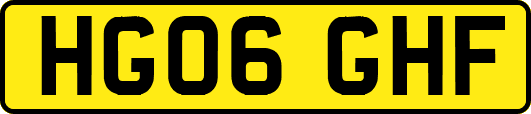 HG06 GHF